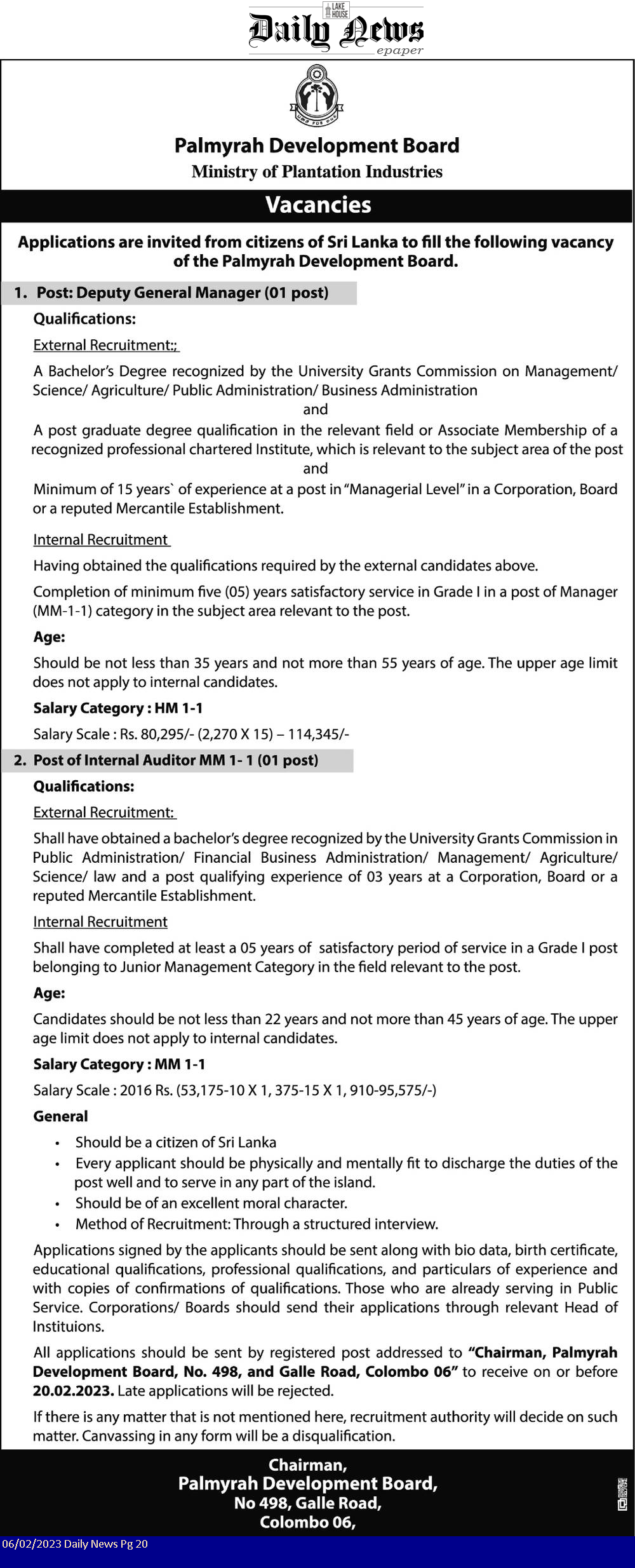 LAKE HOUSE
Daily News
epaper

Palmyrah Development Board
Ministry of Plantation Industries

Vacancies

Applications are invited from citizens of Sri Lanka to fill the following vacancy of the Palmyrah Development Board.

1. Post: Deputy General Manager (01 post)

Qualifications:

External Recruitment:;

A Bachelor's Degree recognized by the University Grants Commission on Management/ Science/ Agriculture/ Public Administration/ Business Administration

and

A post graduate degree qualification in the relevant field or Associate Membership of a recognized professional chartered Institute, which is relevant to the subject area of the post

and

Minimum of 15 years` of experience at a post in "Managerial Level" in a Corporation, Board or a reputed Mercantile Establishment.

Internal Recruitment

Having obtained the qualifications required by the external candidates above.

Completion of minimum five (05) years satisfactory service in Grade I in a post of Manager (MM-1-1) category in the subject area relevant to the post.

Age:

Should be not less than 35 years and not more than 55 years of age. The upper age limit does not apply to internal candidates.

Salary Category : HM 1-1

Salary Scale : Rs. 80,295/- (2,270 X 15) – 114,345/-

2. Post of Internal Auditor MM 1- 1 (01 post)

Qualifications:

External Recruitment:

Shall have obtained a bachelor's degree recognized by the University Grants Commission in Public Administration/ Financial Business Administration/ Management/ Agriculture/ Science/ law and a post qualifying experience of 03 years at a Corporation, Board or a reputed Mercantile Establishment.

Internal Recruitment

Shall have completed at least a 05 years of satisfactory period of service in a Grade I post belonging to Junior Management Category in the field relevant to the post.

Age:

Candidates should be not less than 22 years and not more than 45 years of age. The upper age limit does not apply to internal candidates.

Salary Category : MM 1-1

Salary Scale : 2016 Rs. (53,175-10 X 1, 375-15 X 1, 910-95,575/-)

General

• Should be a citizen of Sri Lanka
• Every applicant should be physically and mentally fit to discharge the duties of the post well and to serve in any part of the island.
• Should be of an excellent moral character.
• Method of Recruitment: Through a structured interview.

Applications signed by the applicants should be sent along with bio data, birth certificate, educational qualifications, professional qualifications, and particulars of experience and with copies of confirmations of qualifications. Those who are already serving in Public Service. Corporations/ Boards should send their applications through relevant Head of Instituions.

All applications should be sent by registered post addressed to "Chairman, Palmyrah Development Board, No. 498, and Galle Road, Colombo 06" to receive on or before 20.02.2023. Late applications will be rejected.

If there is any matter that is not mentioned here, recruitment authority will decide on such matter. Canvassing in any form will be a disqualification.

Chairman,
Palmyrah Development Board,
No 498, Galle Road,
Colombo 06,

06/02/2023 Daily News Pg 20